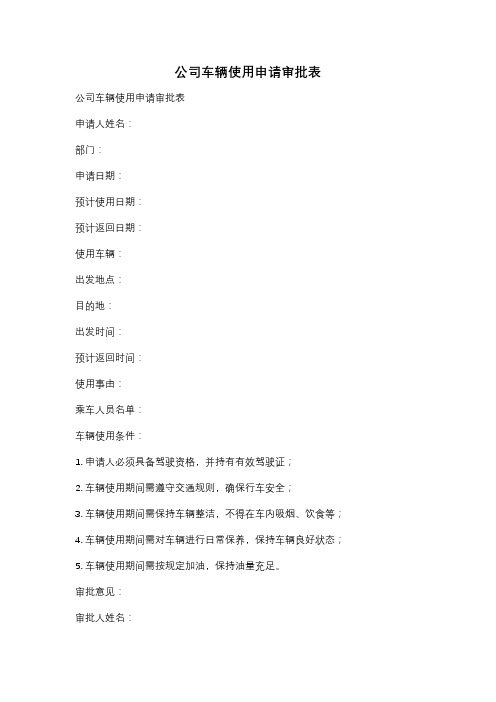 公司车辆使用申请审批表

公司车辆使用申请审批表

申请人姓名：

部门：

申请日期：

预计使用日期：

预计返回日期：

使用车辆：

出发地点：

目的地：

出发时间：

预计返回时间：

使用事由：

乘车人员名单：

车辆使用条件：

1. 申请人必须具备驾驶资格，并持有有效驾驶证；

2. 车辆使用期间需遵守交通规则，确保行车安全；

3. 车辆使用期间需保持车辆整洁，不得在车内吸烟、饮食等；

4. 车辆使用期间需对车辆进行日常保养，保持车辆良好状态；

5. 车辆使用期间需按规定加油，保持油量充足。

审批意见：

审批人姓名：